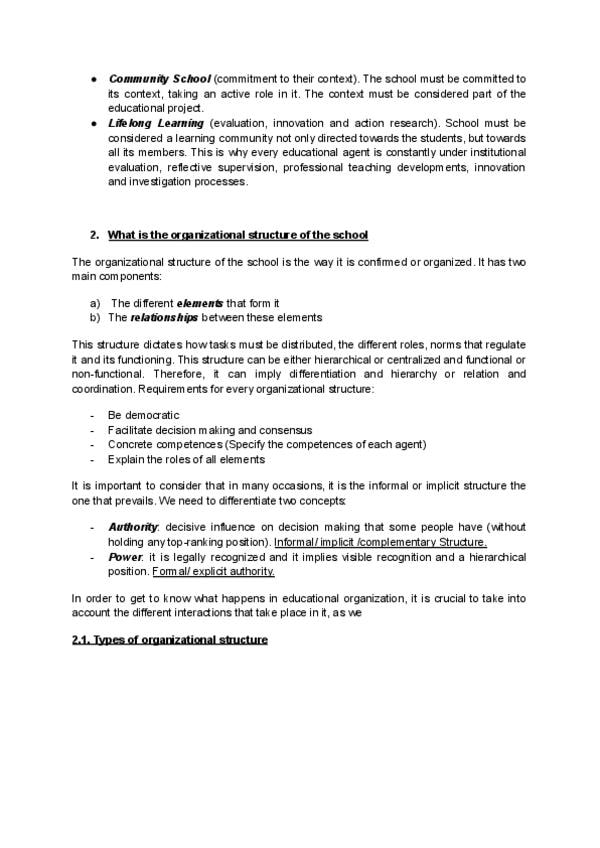 • Community School (commitment to their context). The school must be committed to its context, taking an active role in it. The context must be considered part of the educational project.
• Lifelong Learning (evaluation, innovation and action research). School must be considered a learning community not only directed towards the students, but towards all its members. This is why every educational agent is constantly under institutional evaluation, reflective supervision, professional teaching developments, innovation and investigation processes.

2. What is the organizational structure of the school

The organizational structure of the school is the way it is confirmed or organized. It has two main components:

a) The different elements that form it
b) The relationships between these elements

This structure dictates how tasks must be distributed, the different roles, norms that regulate it and its functioning. This structure can be either hierarchical or centralized and functional or non-functional. Therefore, it can imply differentiation and hierarchy or relation and coordination. Requirements for every organizational structure:

- Be democratic
- Facilitate decision making and consensus
- Concrete competences (Specify the competences of each agent)
- Explain the roles of all elements

It is important to consider that in many occasions, it is the informal or implicit structure the one that prevails. We need to differentiate two concepts:

- Authority: decisive influence on decision making that some people have (without holding any top-ranking position). Informal/ implicit /complementary Structure.
- Power: it is legally recognized and it implies visible recognition and a hierarchical position. Formal/ explicit authority.

In order to get to know what happens in educational organization, it is crucial to take into account the different interactions that take place in it, as we

2.1. Types of organizational structure